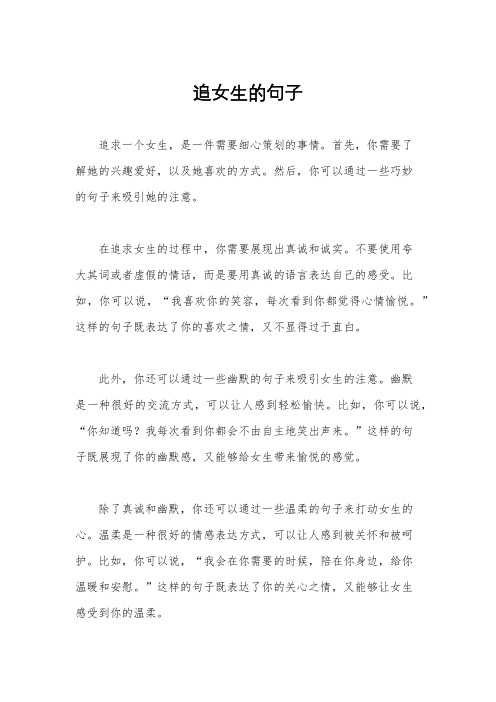 追女生的句子

追求一个女生，是一件需要细心策划的事情。首先，你需要了解她的兴趣爱好，以及她喜欢的方式。然后，你可以通过一些巧妙的句子来吸引她的注意。

在追求女生的过程中，你需要展现出真诚和诚实。不要使用夸大其词或者虚假的情话，而是要用真诚的语言表达自己的感受。比如，你可以说，“我喜欢你的笑容，每次看到你都觉得心情愉悦。”这样的句子既表达了你的喜欢之情，又不显得过于直白。

此外，你还可以通过一些幽默的句子来吸引女生的注意。幽默是一种很好的交流方式，可以让人感到轻松愉快。比如，你可以说，“你知道吗？我每次看到你都会不由自主地笑出声来。”这样的句子既展现了你的幽默感，又能够给女生带来愉悦的感觉。

除了真诚和幽默，你还可以通过一些温柔的句子来打动女生的心。温柔是一种很好的情感表达方式，可以让人感到被关怀和被呵护。比如，你可以说，“我会在你需要的时候，陪在你身边，给你温暖和安慰。”这样的句子既表达了你的关心之情，又能够让女生感受到你的温柔。